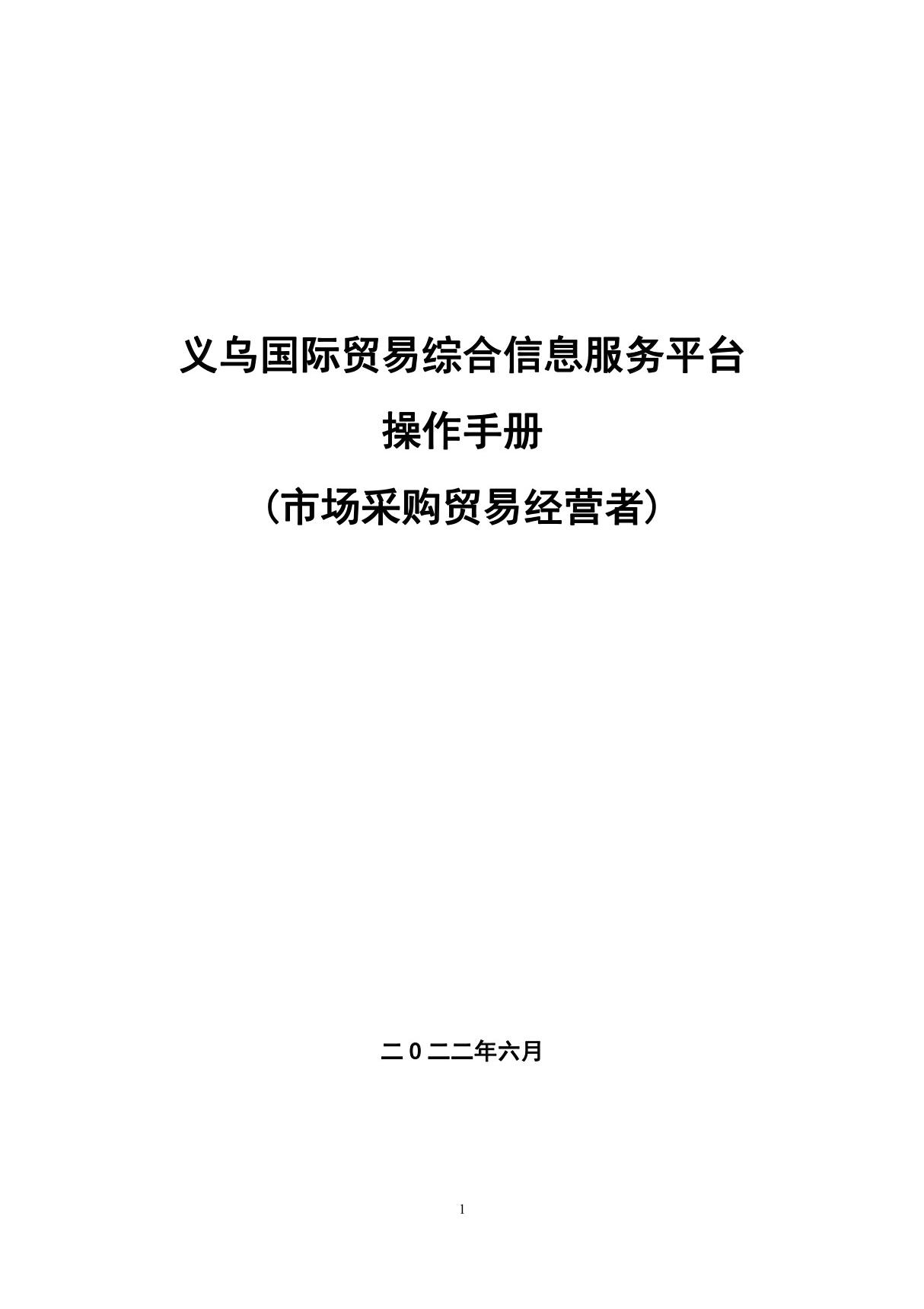 义乌国际贸易综合信息服务平台

操作手册

（市场采购贸易经营者）

二0二二年六月

1